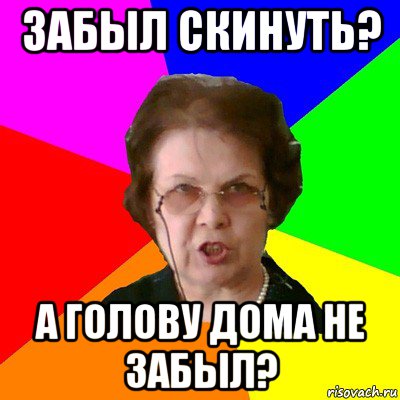 ЗАБЫЛ СКИНУТЬ?

А ГОЛОВУ ДОМА НЕ ЗАБЫЛ?

risovach.ru